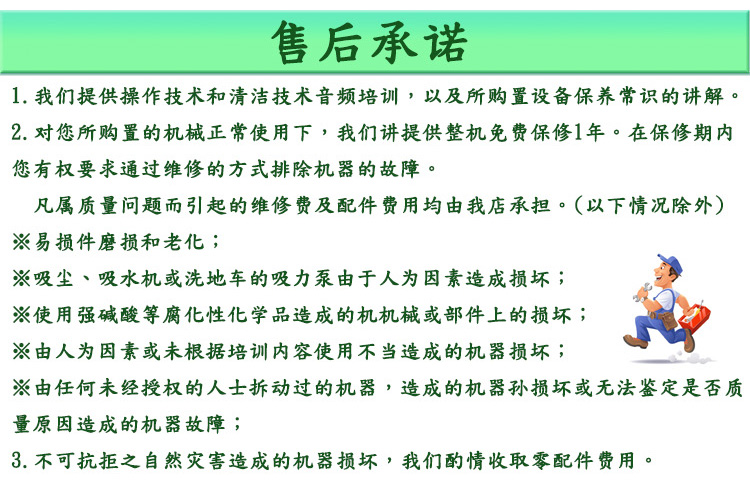 售后承诺

1. 我们提供操作技术和清洁技术音频培训，以及所购置设备保养常识的讲解。

2. 对您所购置的机械正常使用下，我们讲提供整机免费保修1年。在保修期内您有权要求通过维修的方式排除机器的故障。

凡属质量问题而引起的维修费及配件费用均由我店承担。（以下情况除外）

※易损件磨损和老化；

※吸尘、吸水机或洗地车的吸力泵由于人为因素造成损坏；

※使用强碱酸等腐化性化学品造成的机机械或部件上的损坏；

※由人为因素或未根据培训内容使用不当造成的机器损坏；

※由任何未经授权的人士拆动过的机器，造成的机器孙损坏或无法鉴定是否质量原因造成的机器故障；

3. 不可抗拒之自然灾害造成的机器损坏，我们酌情收取零配件费用。